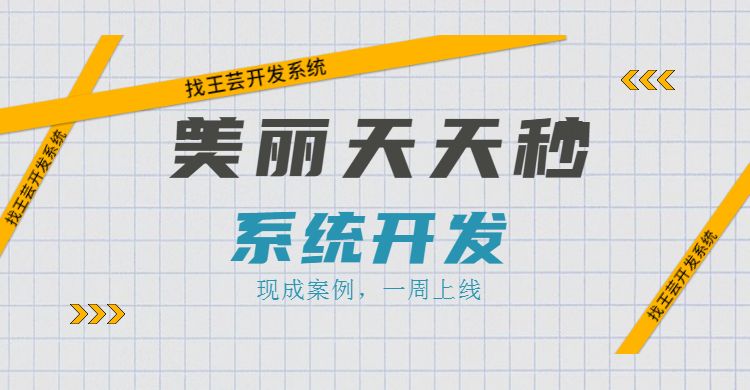 找王芸开发系统

找王芸开发系统

美丽天天秒

系统开发

现成案例，一周上线

找王芸开发系统